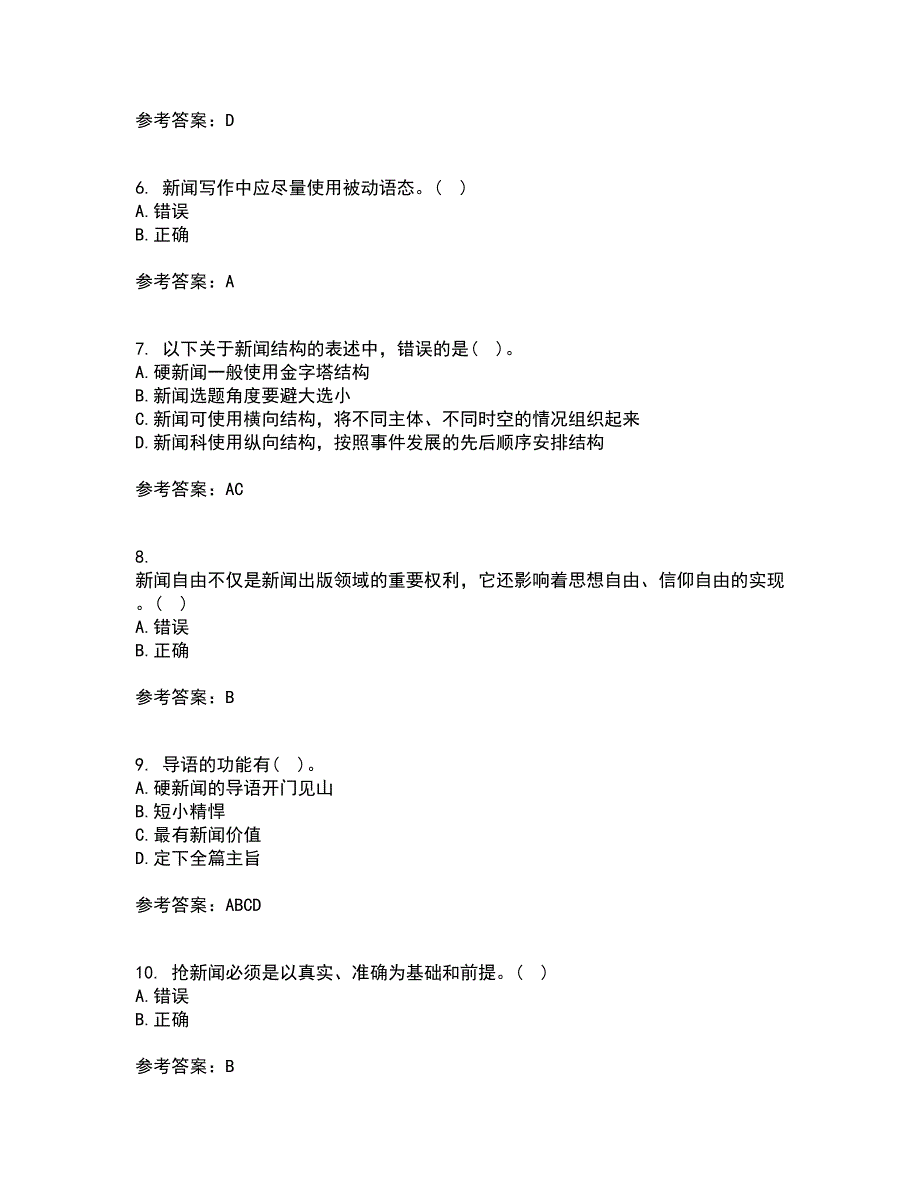 参考答案：D

6. 新闻写作中应尽量使用被动语态。（ ）
A. 错误
B. 正确

参考答案：A

7. 以下关于新闻结构的表述中，错误的是（ ）。
A. 硬新闻一般使用金字塔结构
B. 新闻选题角度要避大选小
C. 新闻可使用横向结构，将不同主体、不同时空的情况组织起来
D. 新闻科使用纵向结构，按照事件发展的先后顺序安排结构

参考答案：AC

8. 新闻自由不仅是新闻出版领域的重要权利，它还影响着思想自由、信仰自由的实现。（ ）
A. 错误
B. 正确

参考答案：B

9. 导语的功能有（ ）。
A. 硬新闻的导语开门见山
B. 短小精悍
C. 最有新闻价值
D. 定下全篇主旨

参考答案：ABCD

10. 抢新闻必须是以真实、准确为基础和前提。（ ）
A. 错误
B. 正确

参考答案：B